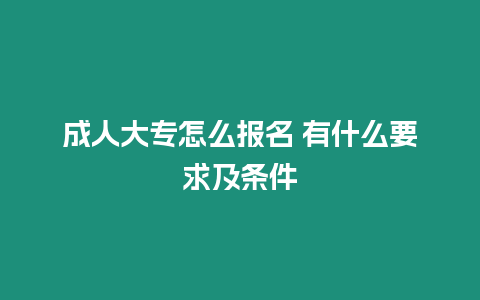 成人大专怎么报名 有什么要求及条件